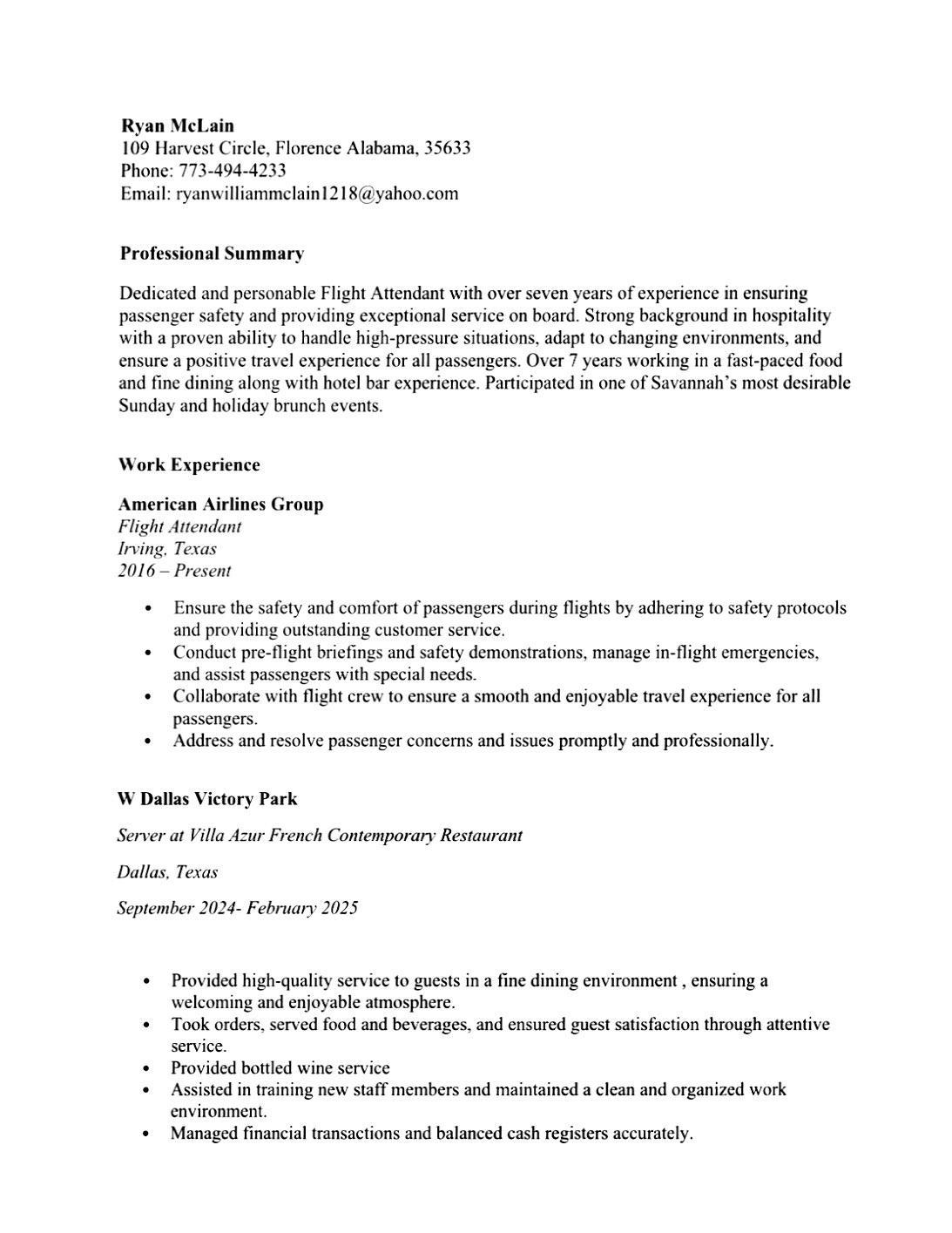 Ryan McLain
109 Harvest Circle, Florence Alabama, 35633
Phone: 773-494-4233
Email: ryanwilliammclain1218@yahoo.com

Professional Summary

Dedicated and personable Flight Attendant with over seven years of experience in ensuring passenger safety and providing exceptional service on board. Strong background in hospitality with a proven ability to handle high-pressure situations, adapt to changing environments, and ensure a positive travel experience for all passengers. Over 7 years working in a fast-paced food and fine dining along with hotel bar experience. Participated in one of Savannah's most desirable Sunday and holiday brunch events.

Work Experience

American Airlines Group
Flight Attendant
Irving, Texas
2016 – Present

• Ensure the safety and comfort of passengers during flights by adhering to safety protocols and providing outstanding customer service.
• Conduct pre-flight briefings and safety demonstrations, manage in-flight emergencies, and assist passengers with special needs.
• Collaborate with flight crew to ensure a smooth and enjoyable travel experience for all passengers.
• Address and resolve passenger concerns and issues promptly and professionally.

W Dallas Victory Park

Server at Villa Azur French Contemporary Restaurant

Dallas, Texas

September 2024- February 2025

• Provided high-quality service to guests in a fine dining environment , ensuring a welcoming and enjoyable atmosphere.
• Took orders, served food and beverages, and ensured guest satisfaction through attentive service.
• Provided bottled wine service
• Assisted in training new staff members and maintained a clean and organized work environment.
• Managed financial transactions and balanced cash registers accurately.